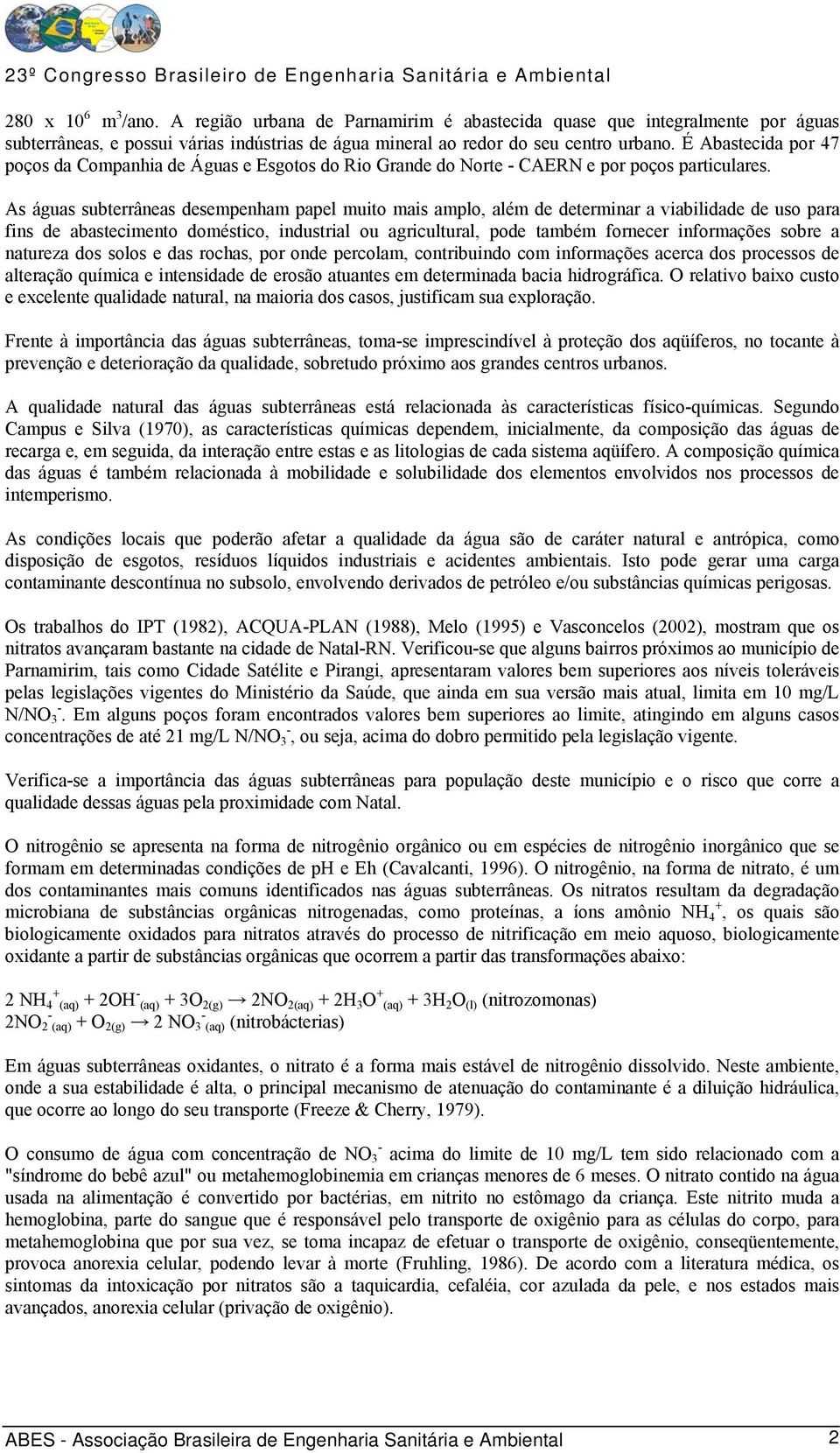 23º Congresso Brasileiro de Engenharia Sanitária e Ambiental

280 x $10^6$ $m^3$/ano. A região urbana de Parnamirim é abastecida quase que integralmente por águas subterrâneas, e possui várias indústrias de água mineral ao redor do seu centro urbano. É Abastecida por 47 poços da Companhia de Águas e Esgotos do Rio Grande do Norte - CAERN e por poços particulares.

As águas subterrâneas desempenham papel muito mais amplo, além de determinar a viabilidade de uso para fins de abastecimento doméstico, industrial ou agricultural, pode também fornecer informações sobre a natureza dos solos e das rochas, por onde percolam, contribuindo com informações acerca dos processos de alteração química e intensidade de erosão atuantes em determinada bacia hidrográfica. O relativo baixo custo e excelente qualidade natural, na maioria dos casos, justificam sua exploração.

Frente à importância das águas subterrâneas, toma-se imprescindível à proteção dos aqüíferos, no tocante à prevenção e deterioração da qualidade, sobretudo próximo aos grandes centros urbanos.

A qualidade natural das águas subterrâneas está relacionada às características físico-químicas. Segundo Campus e Silva (1970), as características químicas dependem, inicialmente, da composição das águas de recarga e, em seguida, da interação entre estas e as litologias de cada sistema aqüífero. A composição química das águas é também relacionada à mobilidade e solubilidade dos elementos envolvidos nos processos de intemperismo.

As condições locais que poderão afetar a qualidade da água são de caráter natural e antrópica, como disposição de esgotos, resíduos líquidos industriais e acidentes ambientais. Isto pode gerar uma carga contaminante descontínua no subsolo, envolvendo derivados de petróleo e/ou substâncias químicas perigosas.

Os trabalhos do IPT (1982), ACQUA-PLAN (1988), Melo (1995) e Vasconcelos (2002), mostram que os nitratos avançaram bastante na cidade de Natal-RN. Verificou-se que alguns bairros próximos ao município de Parnamirim, tais como Cidade Satélite e Pirangi, apresentaram valores bem superiores aos níveis toleráveis pelas legislações vigentes do Ministério da Saúde, que ainda em sua versão mais atual, limita em 10 mg/L N/$NO_3^-$. Em alguns poços foram encontrados valores bem superiores ao limite, atingindo em alguns casos concentrações de até 21 mg/L N/$NO_3^-$, ou seja, acima do dobro permitido pela legislação vigente.

Verifica-se a importância das águas subterrâneas para população deste município e o risco que corre a qualidade dessas águas pela proximidade com Natal.

O nitrogênio se apresenta na forma de nitrogênio orgânico ou em espécies de nitrogênio inorgânico que se formam em determinadas condições de pH e Eh (Cavalcanti, 1996). O nitrogênio, na forma de nitrato, é um dos contaminantes mais comuns identificados nas águas subterrâneas. Os nitratos resultam da degradação microbiana de substâncias orgânicas nitrogenadas, como proteínas, a íons amônio $NH_4^+$, os quais são biologicamente oxidados para nitratos através do processo de nitrificação em meio aquoso, biologicamente oxidante a partir de substâncias orgânicas que ocorrem a partir das transformações abaixo:

$2\ NH_4^+{}_{(aq)} + 2OH^-{}_{(aq)} + 3O_{2(g)} \rightarrow 2NO_{2(aq)} + 2H_3O^+{}_{(aq)} + 3H_2O_{(l)}$ (nitrozomonas)
$2NO_2^-{}_{(aq)} + O_{2(g)} \rightarrow 2\ NO_3^-{}_{(aq)}$ (nitrobácterias)

Em águas subterrâneas oxidantes, o nitrato é a forma mais estável de nitrogênio dissolvido. Neste ambiente, onde a sua estabilidade é alta, o principal mecanismo de atenuação do contaminante é a diluição hidráulica, que ocorre ao longo do seu transporte (Freeze & Cherry, 1979).

O consumo de água com concentração de $NO_3^-$ acima do limite de 10 mg/L tem sido relacionado com a "síndrome do bebê azul" ou metahemoglobinemia em crianças menores de 6 meses. O nitrato contido na água usada na alimentação é convertido por bactérias, em nitrito no estômago da criança. Este nitrito muda a hemoglobina, parte do sangue que é responsável pelo transporte de oxigênio para as células do corpo, para metahemoglobina que por sua vez, se toma incapaz de efetuar o transporte de oxigênio, conseqüentemente, provoca anorexia celular, podendo levar à morte (Fruhling, 1986). De acordo com a literatura médica, os sintomas da intoxicação por nitratos são a taquicardia, cefaléia, cor azulada da pele, e nos estados mais avançados, anorexia celular (privação de oxigênio).

ABES - Associação Brasileira de Engenharia Sanitária e Ambiental 2